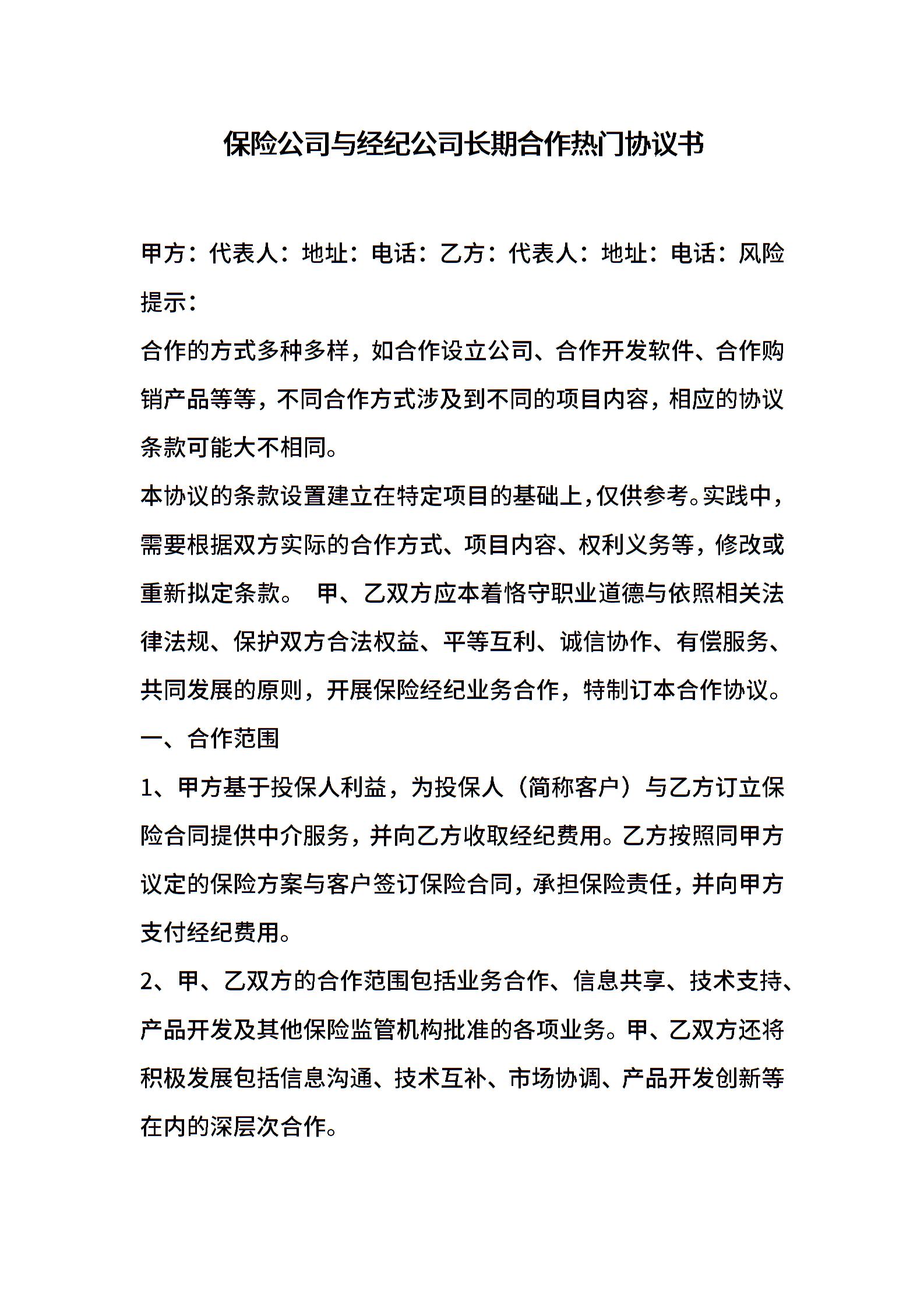 保险公司与经纪公司长期合作热门协议书

甲方：代表人：地址：电话：乙方：代表人：地址：电话：风险提示：

合作的方式多种多样，如合作设立公司、合作开发软件、合作购销产品等等，不同合作方式涉及到不同的项目内容，相应的协议条款可能大不相同。

本协议的条款设置建立在特定项目的基础上，仅供参考。实践中，需要根据双方实际的合作方式、项目内容、权利义务等，修改或重新拟定条款。 甲、乙双方应本着恪守职业道德与依照相关法律法规、保护双方合法权益、平等互利、诚信协作、有偿服务、共同发展的原则，开展保险经纪业务合作，特制订本合作协议。

一、合作范围

1、甲方基于投保人利益，为投保人（简称客户）与乙方订立保险合同提供中介服务，并向乙方收取经纪费用。乙方按照同甲方议定的保险方案与客户签订保险合同，承担保险责任，并向甲方支付经纪费用。

2、甲、乙双方的合作范围包括业务合作、信息共享、技术支持、产品开发及其他保险监管机构批准的各项业务。甲、乙双方还将积极发展包括信息沟通、技术互补、市场协调、产品开发创新等在内的深层次合作。